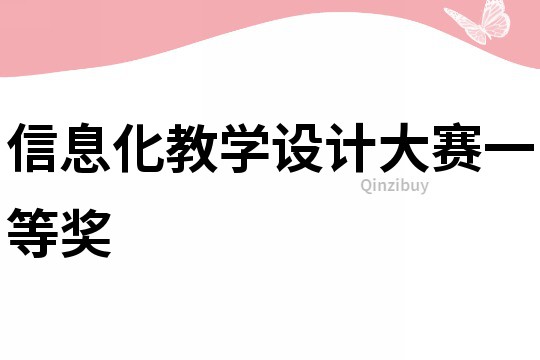 信息化教学设计大赛一等奖

Qinzibuy